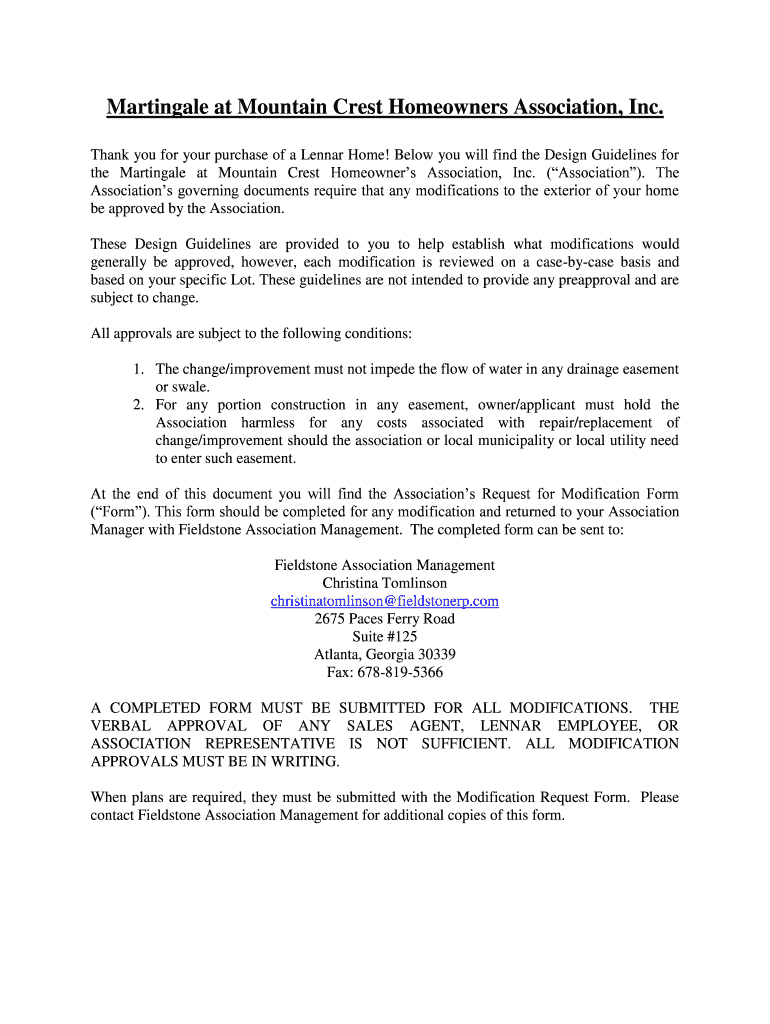 Martingale at Mountain Crest Homeowners Association, Inc.

Thank you for your purchase of a Lennar Home! Below you will find the Design Guidelines for the Martingale at Mountain Crest Homeowner's Association, Inc. ("Association"). The Association's governing documents require that any modifications to the exterior of your home be approved by the Association.

These Design Guidelines are provided to you to help establish what modifications would generally be approved, however, each modification is reviewed on a case-by-case basis and based on your specific Lot. These guidelines are not intended to provide any preapproval and are subject to change.

All approvals are subject to the following conditions:

1. The change/improvement must not impede the flow of water in any drainage easement or swale.
2. For any portion construction in any easement, owner/applicant must hold the Association harmless for any costs associated with repair/replacement of change/improvement should the association or local municipality or local utility need to enter such easement.

At the end of this document you will find the Association's Request for Modification Form ("Form"). This form should be completed for any modification and returned to your Association Manager with Fieldstone Association Management. The completed form can be sent to:

Fieldstone Association Management
Christina Tomlinson
christinatomlinson@fieldstonerp.com
2675 Paces Ferry Road
Suite #125
Atlanta, Georgia 30339
Fax: 678-819-5366

A COMPLETED FORM MUST BE SUBMITTED FOR ALL MODIFICATIONS. THE VERBAL APPROVAL OF ANY SALES AGENT, LENNAR EMPLOYEE, OR ASSOCIATION REPRESENTATIVE IS NOT SUFFICIENT. ALL MODIFICATION APPROVALS MUST BE IN WRITING.

When plans are required, they must be submitted with the Modification Request Form. Please contact Fieldstone Association Management for additional copies of this form.